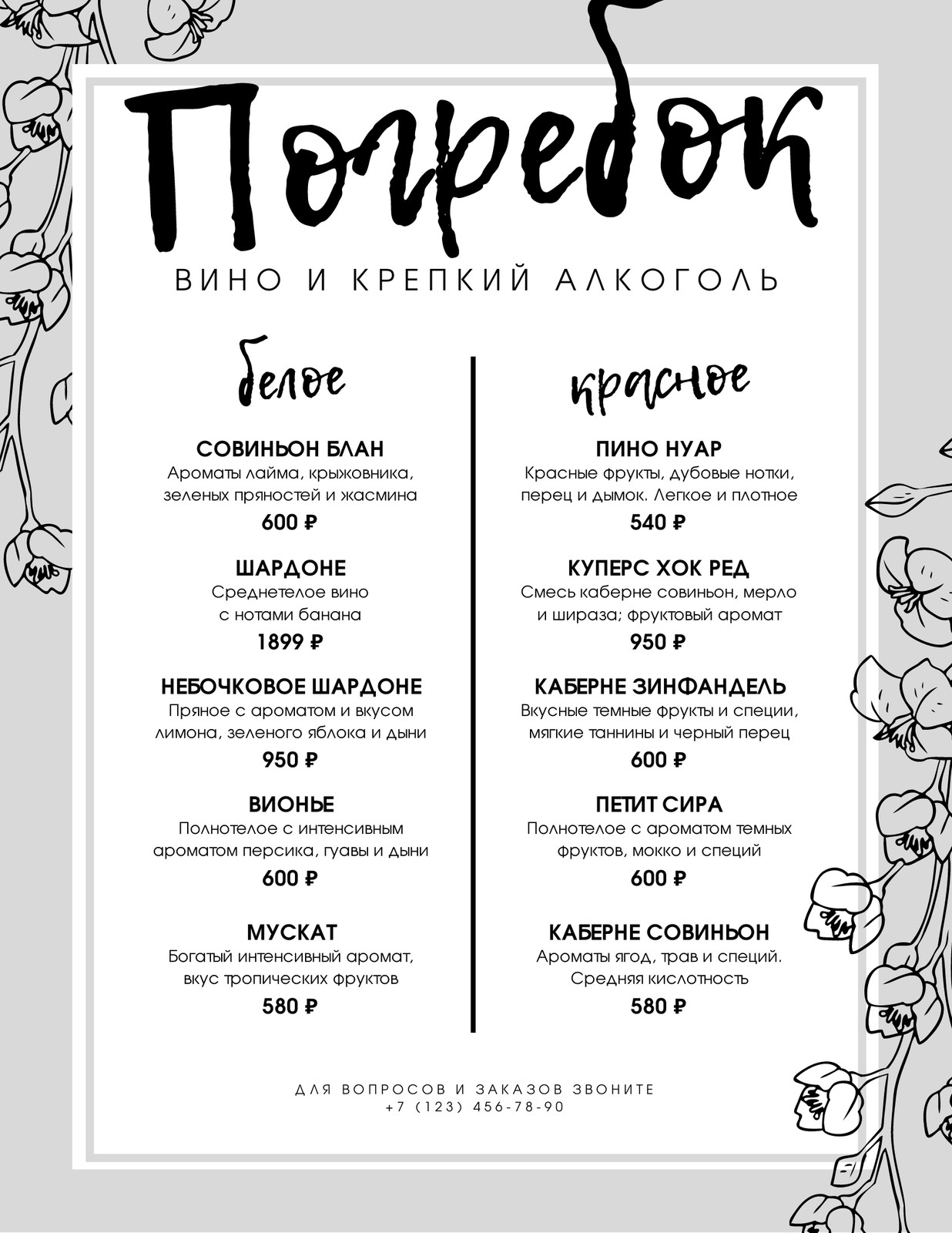 Погребок

ВИНО И КРЕПКИЙ АЛКОГОЛЬ

белое

СОВИНЬОН БЛАН
Ароматы лайма, крыжовника, зеленых пряностей и жасмина
600 ₽

ШАРДОНЕ
Среднетелое вино с нотами банана
1899 ₽

НЕБОЧКОВОЕ ШАРДОНЕ
Пряное с ароматом и вкусом лимона, зеленого яблока и дыни
950 ₽

ВИОНЬЕ
Полнотелое с интенсивным ароматом персика, гуавы и дыни
600 ₽

МУСКАТ
Богатый интенсивный аромат, вкус тропических фруктов
580 ₽

красное

ПИНО НУАР
Красные фрукты, дубовые нотки, перец и дымок. Легкое и плотное
540 ₽

КУПЕРС ХОК РЕД
Смесь каберне совиньон, мерло и шираза; фруктовый аромат
950 ₽

КАБЕРНЕ ЗИНФАНДЕЛЬ
Вкусные темные фрукты и специи, мягкие таннины и черный перец
600 ₽

ПЕТИТ СИРА
Полнотелое с ароматом темных фруктов, мокко и специй
600 ₽

КАБЕРНЕ СОВИНЬОН
Ароматы ягод, трав и специй. Средняя кислотность
580 ₽

ДЛЯ ВОПРОСОВ И ЗАКАЗОВ ЗВОНИТЕ
+7 (123) 456-78-90